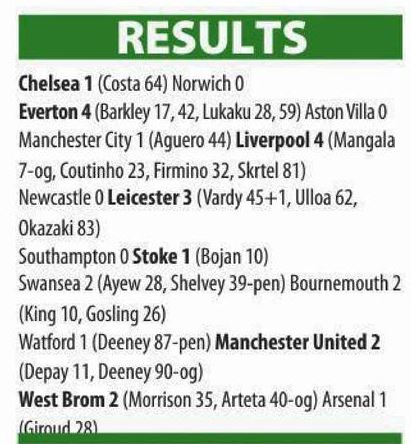 RESULTS

Chelsea 1 (Costa 64) Norwich 0
Everton 4 (Barkley 17, 42, Lukaku 28, 59) Aston Villa 0
Manchester City 1 (Aguero 44) Liverpool 4 (Mangala 7-og, Coutinho 23, Firmino 32, Skrtel 81)
Newcastle 0 Leicester 3 (Vardy 45+1, Ulloa 62, Okazaki 83)
Southampton 0 Stoke 1 (Bojan 10)
Swansea 2 (Ayew 28, Shelvey 39-pen) Bournemouth 2 (King 10, Gosling 26)
Watford 1 (Deeney 87-pen) Manchester United 2 (Depay 11, Deeney 90-og)
West Brom 2 (Morrison 35, Arteta 40-og) Arsenal 1 (Giroud 28)